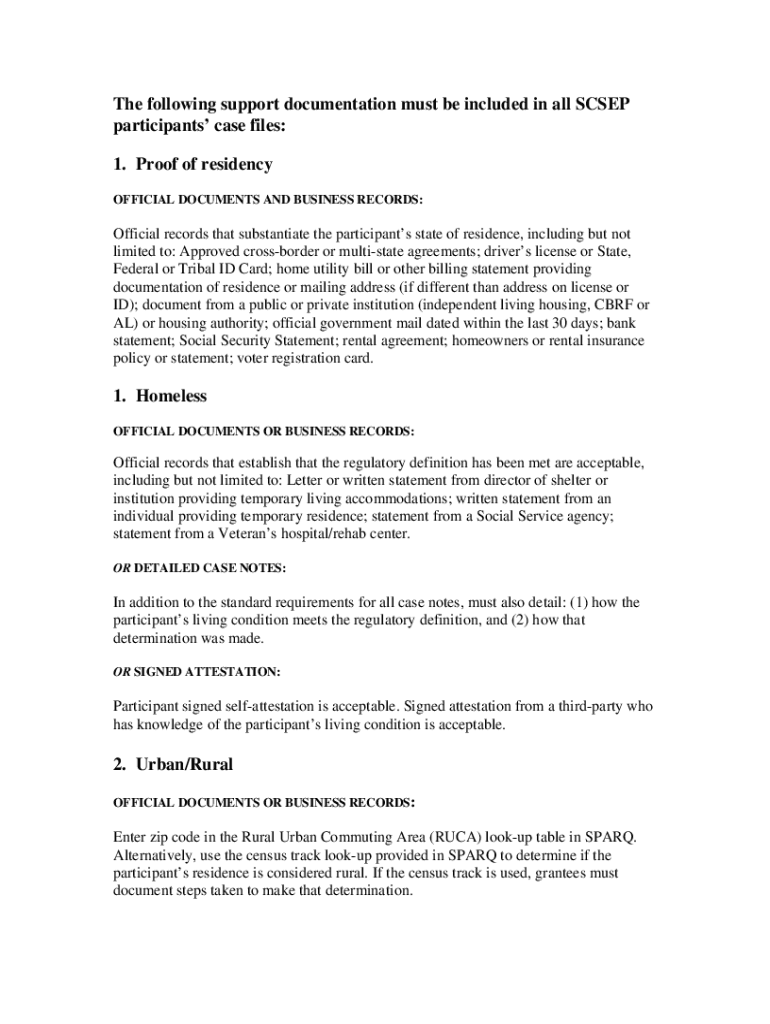 The following support documentation must be included in all SCSEP participants' case files:

1. Proof of residency

OFFICIAL DOCUMENTS AND BUSINESS RECORDS:

Official records that substantiate the participant's state of residence, including but not limited to: Approved cross-border or multi-state agreements; driver's license or State, Federal or Tribal ID Card; home utility bill or other billing statement providing documentation of residence or mailing address (if different than address on license or ID); document from a public or private institution (independent living housing, CBRF or AL) or housing authority; official government mail dated within the last 30 days; bank statement; Social Security Statement; rental agreement; homeowners or rental insurance policy or statement; voter registration card.

1. Homeless

OFFICIAL DOCUMENTS OR BUSINESS RECORDS:

Official records that establish that the regulatory definition has been met are acceptable, including but not limited to: Letter or written statement from director of shelter or institution providing temporary living accommodations; written statement from an individual providing temporary residence; statement from a Social Service agency; statement from a Veteran's hospital/rehab center.

OR DETAILED CASE NOTES:

In addition to the standard requirements for all case notes, must also detail: (1) how the participant's living condition meets the regulatory definition, and (2) how that determination was made.

OR SIGNED ATTESTATION:

Participant signed self-attestation is acceptable. Signed attestation from a third-party who has knowledge of the participant's living condition is acceptable.

2. Urban/Rural

OFFICIAL DOCUMENTS OR BUSINESS RECORDS:

Enter zip code in the Rural Urban Commuting Area (RUCA) look-up table in SPARQ. Alternatively, use the census track look-up provided in SPARQ to determine if the participant's residence is considered rural. If the census track is used, grantees must document steps taken to make that determination.